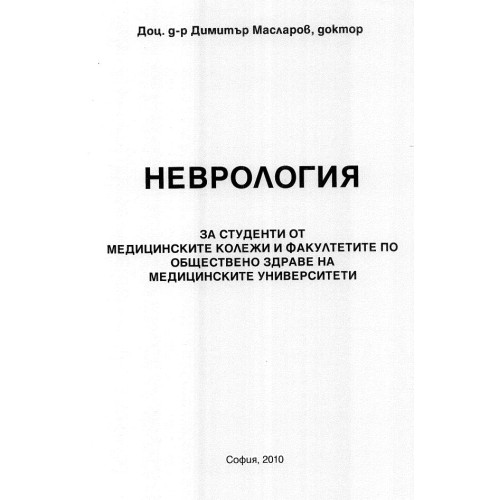 Доц. д-р Димитър Масларов, доктор

НЕВРОЛОГИЯ

ЗА СТУДЕНТИ ОТ МЕДИЦИНСКИТЕ КОЛЕЖИ И ФАКУЛТЕТИТЕ ПО ОБЩЕСТВЕНО ЗДРАВЕ НА МЕДИЦИНСКИТЕ УНИВЕРСИТЕТИ

София, 2010